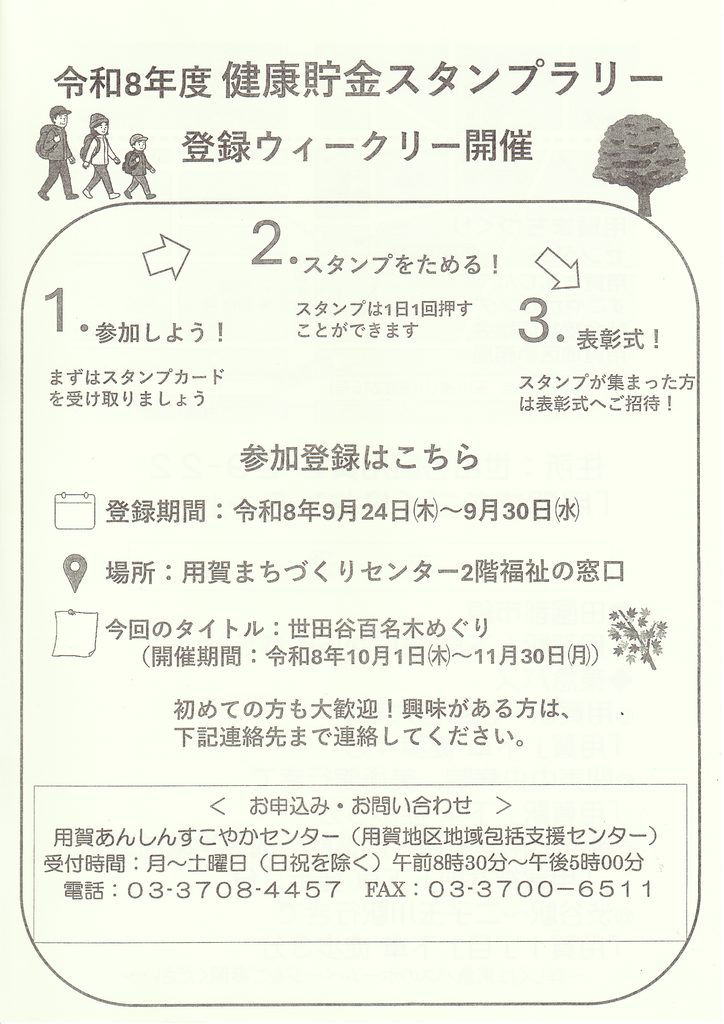 令和8年度 健康貯金スタンプラリー

登録ウィークリー開催

1. 参加しよう！

まずはスタンプカードを受け取りましょう

2. スタンプをためる！

スタンプは1日1回押すことができます

3. 表彰式！

スタンプが集まった方は表彰式へご招待！

参加登録はこちら

登録期間：令和8年9月24日(木)～9月30日(水)

場所：用賀まちづくりセンター2階福祉の窓口

今回のタイトル：世田谷百名木めぐり
(開催期間：令和8年10月1日(木)～11月30日(月))

初めての方も大歓迎！興味がある方は、下記連絡先まで連絡してください。

＜ お申込み・お問い合わせ ＞
用賀あんしんすこやかセンター（用賀地区地域包括支援センター）
受付時間：月～土曜日（日祝を除く）午前8時30分～午後5時00分
電話：03-3708-4457 FAX：03-3700-6511